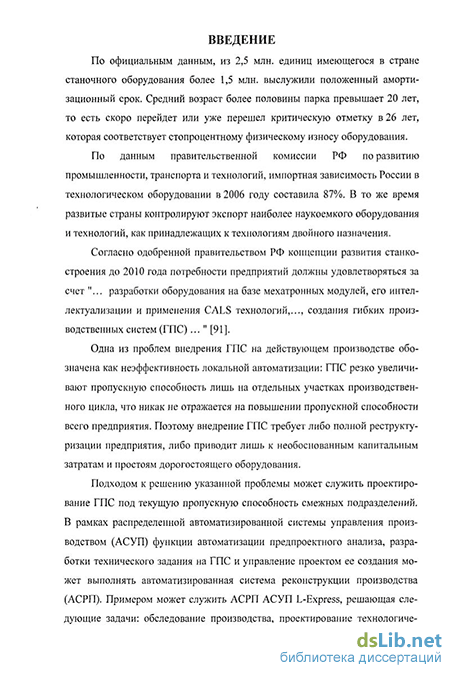 ВВЕДЕНИЕ

По официальным данным, из 2,5 млн. единиц имеющегося в стране станочного оборудования более 1,5 млн. выслужили положенный амортизационный срок. Средний возраст более половины парка превышает 20 лет, то есть скоро перейдет или уже перешел критическую отметку в 26 лет, которая соответствует стопроцентному физическому износу оборудования.

По данным правительственной комиссии РФ по развитию промышленности, транспорта и технологий, импортная зависимость России в технологическом оборудовании в 2006 году составила 87%. В то же время развитые страны контролируют экспорт наиболее наукоемкого оборудования и технологий, как принадлежащих к технологиям двойного назначения.

Согласно одобренной правительством РФ концепции развития станкостроения до 2010 года потребности предприятий должны удовлетворяться за счет "... разработки оборудования на базе мехатронных модулей, его интеллектуализации и применения CALS технологий,..., создания гибких производственных систем (ГПС) ... " [91].

Одна из проблем внедрения ГПС на действующем производстве обозначена как неэффективность локальной автоматизации: ГПС резко увеличивают пропускную способность лишь на отдельных участках производственного цикла, что никак не отражается на повышении пропускной способности всего предприятия. Поэтому внедрение ГПС требует либо полной реструктуризации предприятия, либо приводит лишь к необоснованным капитальным затратам и простоям дорогостоящего оборудования.

Подходом к решению указанной проблемы может служить проектирование ГПС под текущую пропускную способность смежных подразделений. В рамках распределенной автоматизированной системы управления производством (АСУП) функции автоматизации предпроектного анализа, разработки технического задания на ГПС и управление проектом ее создания может выполнять автоматизированная система реконструкции производства (АСРП). Примером может служить АСРП АСУП L-Express, решающая следующие задачи: обследование производства, проектирование технологиче-

dsLib.net
библиотека диссертаций